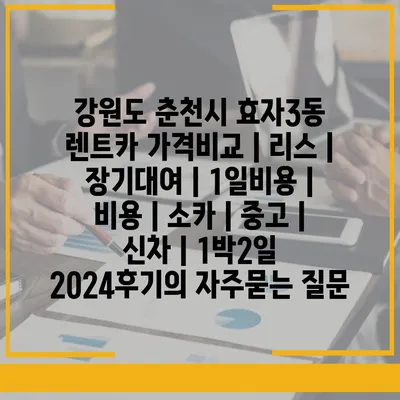 강원도 춘천시 효자3동 렌트카 가격비교 | 리스 | 장기대여 | 1일비용 | 비용 | 소카 | 중고 | 신차 | 1박2일 2024후기의 자주묻는 질문